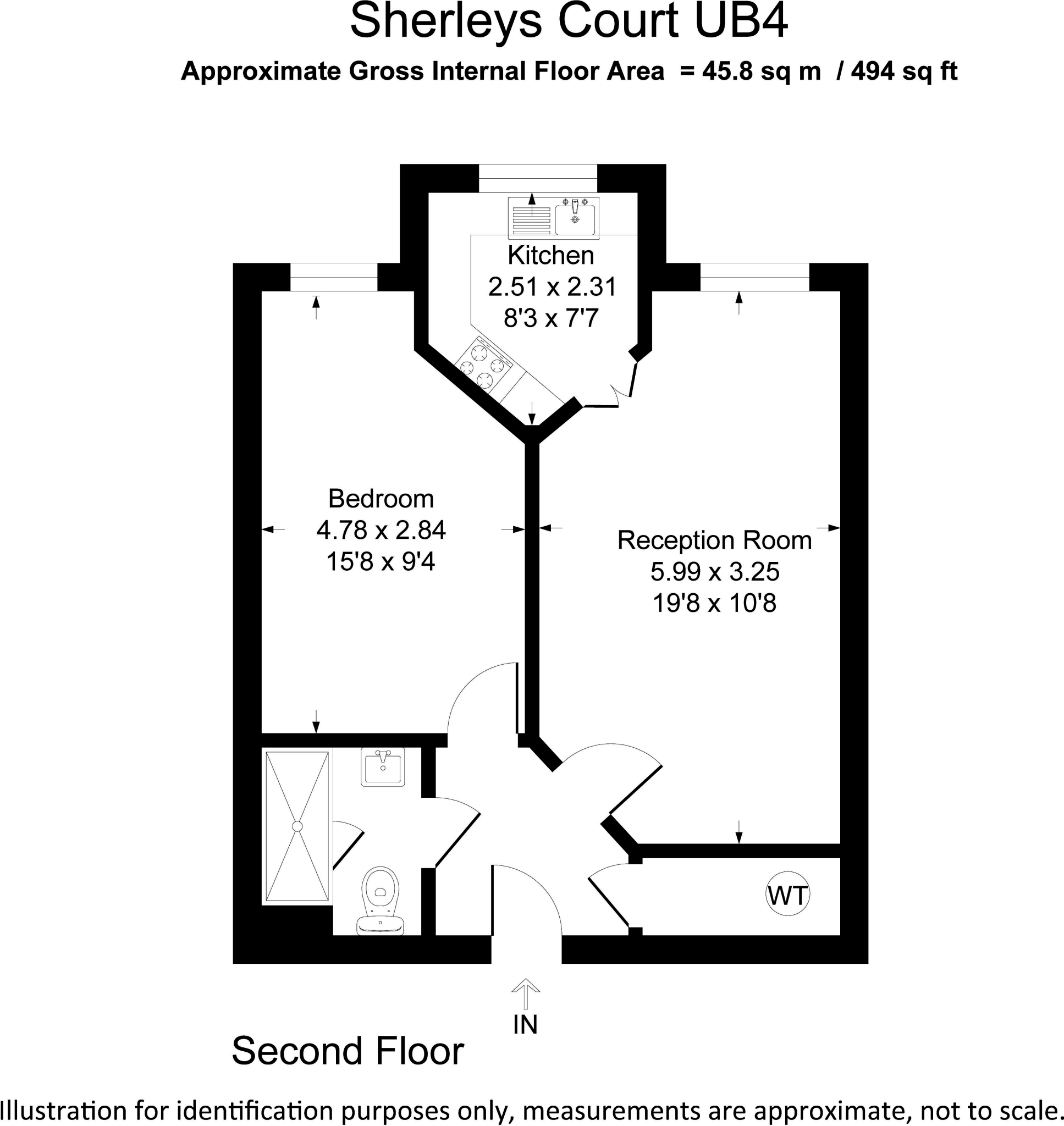 Sherleys Court UB4

Approximate Gross Internal Floor Area = 45.8 sq m / 494 sq ft

Kitchen
2.51 x 2.31
8'3 x 7'7

Bedroom
4.78 x 2.84
15'8 x 9'4

Reception Room
5.99 x 3.25
19'8 x 10'8

WT

IN

Second Floor

Illustration for identification purposes only, measurements are approximate, not to scale.